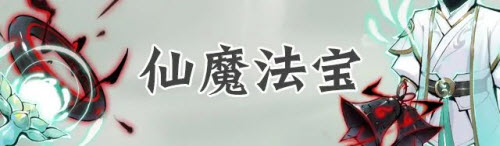 仙魔法宝